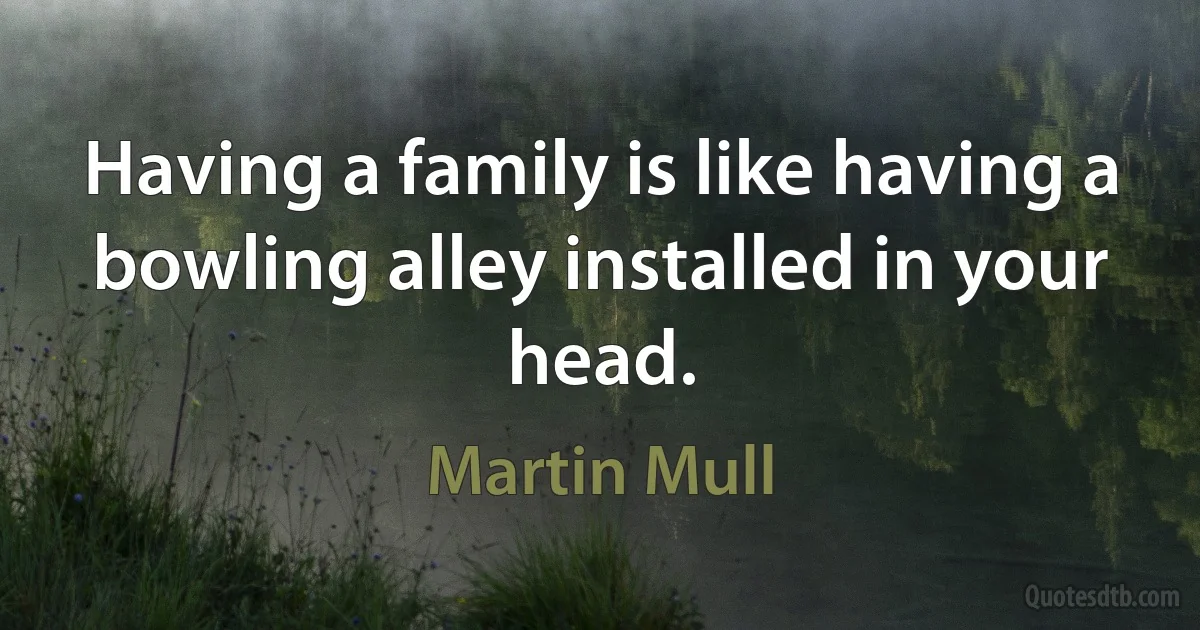 Having a family is like having a bowling alley installed in your head.

Martin Mull

Quotesdtb.com